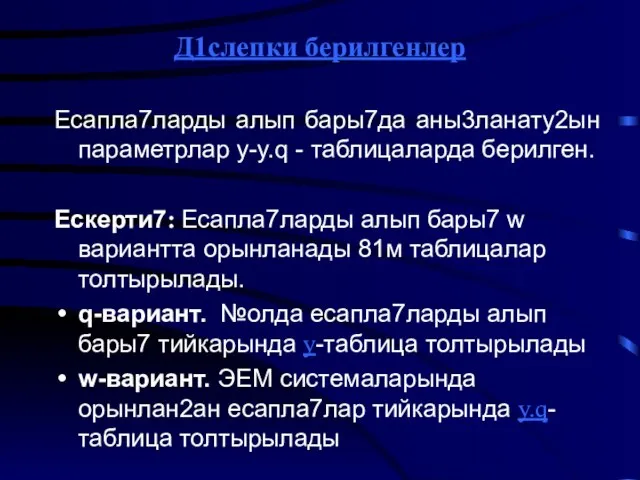 Д1слепки берилгенлер

Есапла7ларды алып бары7да аны3ланату2ын параметрлар у-у.q - таблицаларда берилген.

Ескерти7: Есапла7ларды алып бары7 w вариантта орынланады 81м таблицалар толтырылады.

• q-вариант. №олда есапла7ларды алып бары7 тийкарында у-таблица толтырылады
• w-вариант. ЭЕМ системаларында орынлан2ан есапла7лар тийкарында у.q-таблица толтырылады